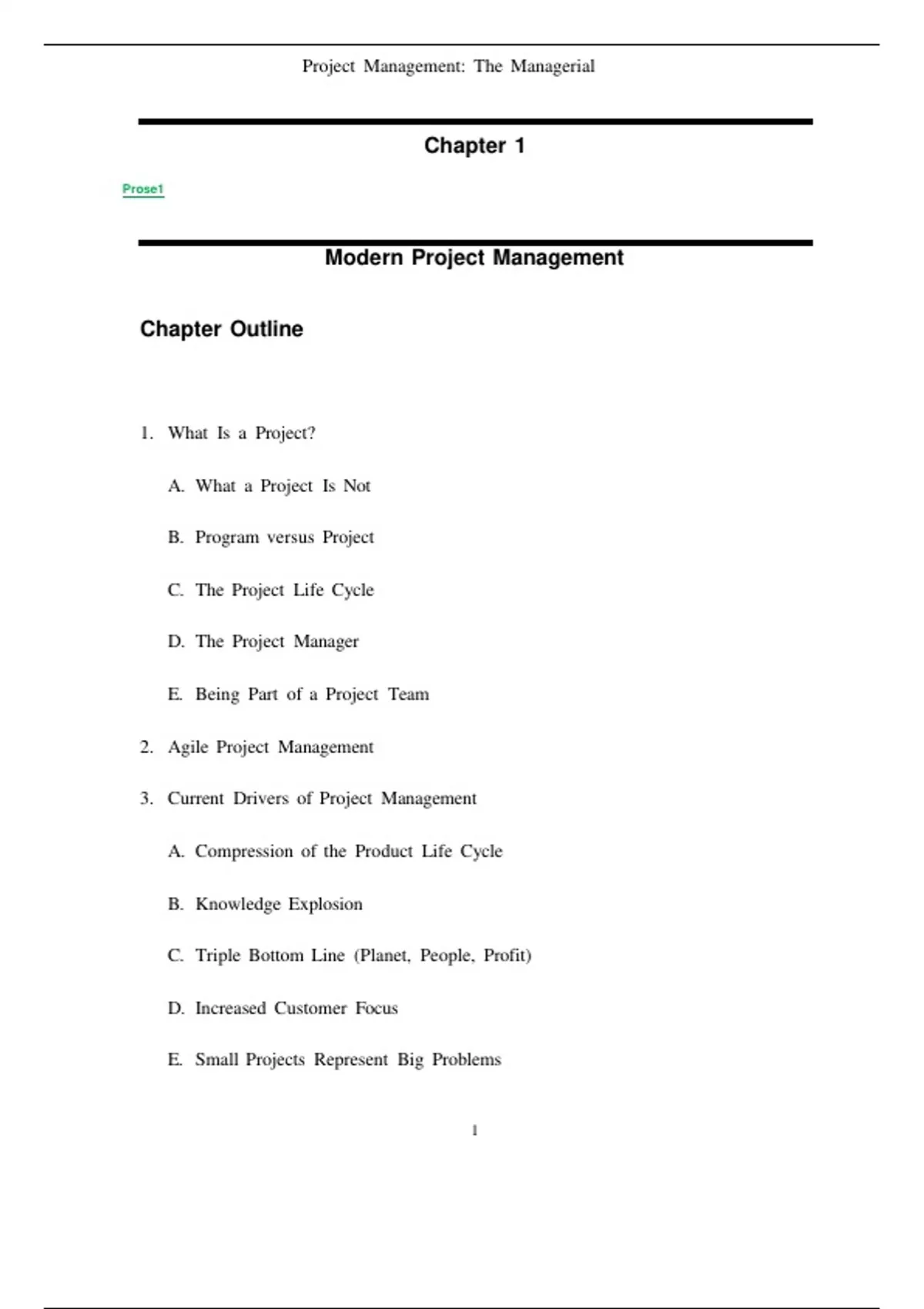 Project Management: The Managerial

Chapter 1

Prose1

Modern Project Management

Chapter Outline

1. What Is a Project?

A. What a Project Is Not

B. Program versus Project

C. The Project Life Cycle

D. The Project Manager

E. Being Part of a Project Team

2. Agile Project Management

3. Current Drivers of Project Management

A. Compression of the Product Life Cycle

B. Knowledge Explosion

C. Triple Bottom Line (Planet, People, Profit)

D. Increased Customer Focus

E. Small Projects Represent Big Problems

1